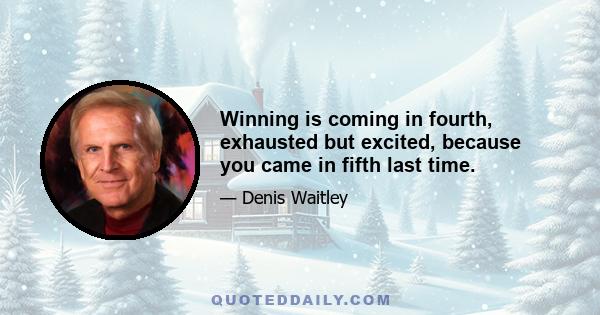 Winning is coming in fourth, exhausted but excited, because you came in fifth last time.

— Denis Waitley

QUOTEDDAILY.COM